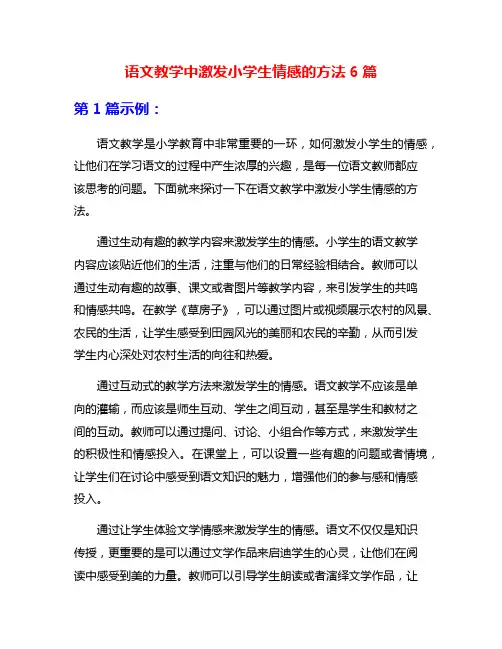 语文教学中激发小学生情感的方法 6 篇

第 1 篇示例：

语文教学是小学教育中非常重要的一环，如何激发小学生的情感，让他们在学习语文的过程中产生浓厚的兴趣，是每一位语文教师都应该思考的问题。下面就来探讨一下在语文教学中激发小学生情感的方法。

通过生动有趣的教学内容来激发学生的情感。小学生的语文教学内容应该贴近他们的生活，注重与他们的日常经验相结合。教师可以通过生动有趣的故事、课文或者图片等教学内容，来引发学生的共鸣和情感共鸣。在教学《草房子》，可以通过图片或视频展示农村的风景、农民的生活，让学生感受到田园风光的美丽和农民的辛勤，从而引发学生内心深处对农村生活的向往和热爱。

通过互动式的教学方法来激发学生的情感。语文教学不应该是单向的灌输，而应该是师生互动、学生之间互动，甚至是学生和教材之间的互动。教师可以通过提问、讨论、小组合作等方式，来激发学生的积极性和情感投入。在课堂上，可以设置一些有趣的问题或者情境，让学生们在讨论中感受到语文知识的魅力，增强他们的参与感和情感投入。

通过让学生体验文学情感来激发学生的情感。语文不仅仅是知识传授，更重要的是可以通过文学作品来启迪学生的心灵，让他们在阅读中感受到美的力量。教师可以引导学生朗读或者演绎文学作品，让